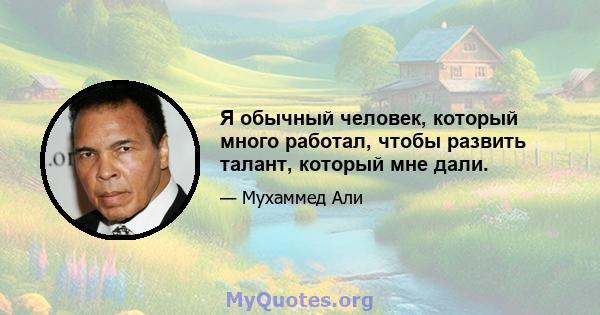 Я обычный человек, который много работал, чтобы развить талант, который мне дали.

— Мухаммед Али

.or

MyQuotes.org